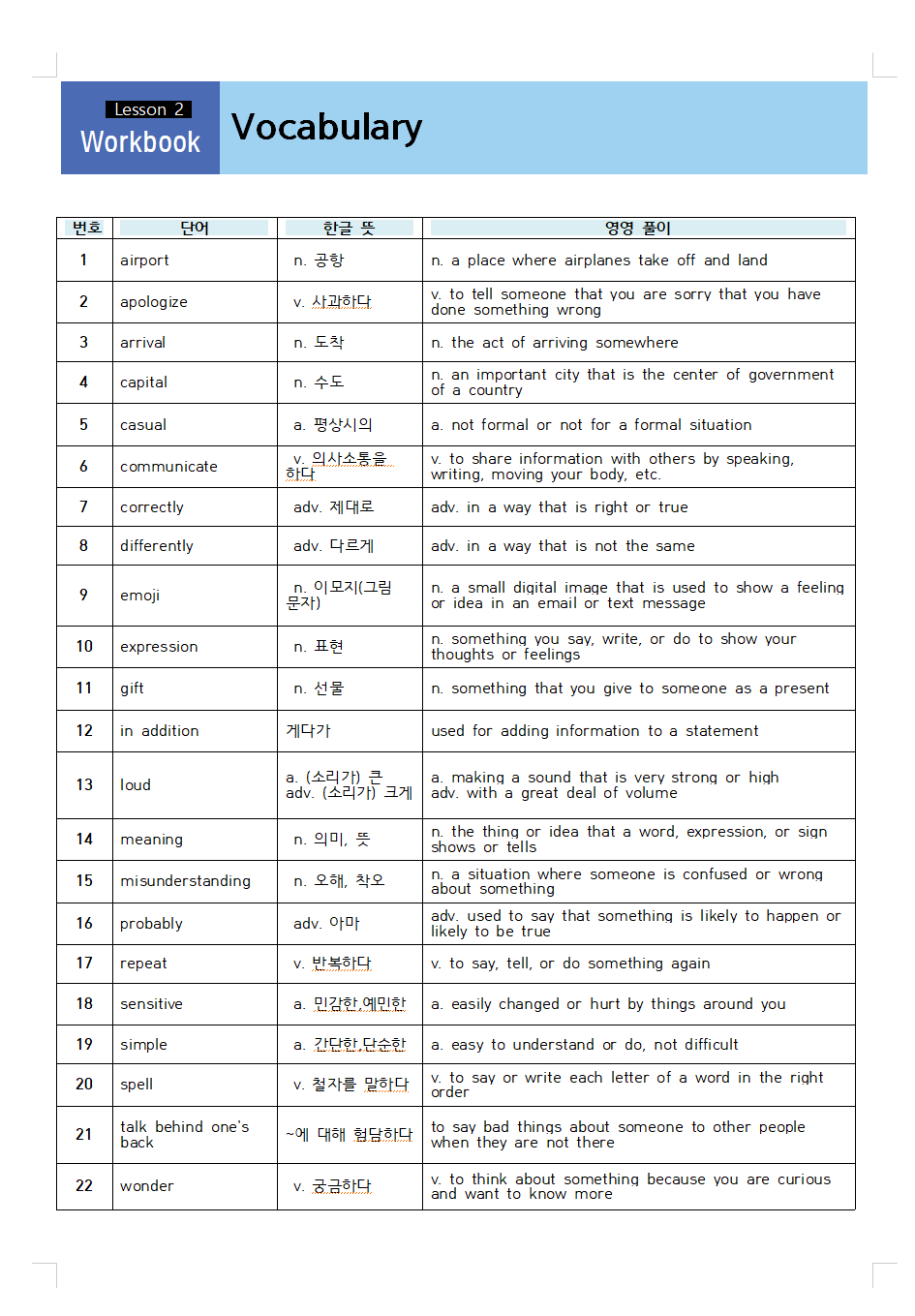 Lesson 2
Workbook

Vocabulary

| 번호 | 단어 | 한글 뜻 | 영영 풀이 |
|---|---|---|---|
| 1 | airport | n. 공항 | n. a place where airplanes take off and land |
| 2 | apologize | v. 사과하다 | v. to tell someone that you are sorry that you have done something wrong |
| 3 | arrival | n. 도착 | n. the act of arriving somewhere |
| 4 | capital | n. 수도 | n. an important city that is the center of government of a country |
| 5 | casual | a. 평상시의 | a. not formal or not for a formal situation |
| 6 | communicate | v. 의사소통을 하다 | v. to share information with others by speaking, writing, moving your body, etc. |
| 7 | correctly | adv. 제대로 | adv. in a way that is right or true |
| 8 | differently | adv. 다르게 | adv. in a way that is not the same |
| 9 | emoji | n. 이모지(그림 문자) | n. a small digital image that is used to show a feeling or idea in an email or text message |
| 10 | expression | n. 표현 | n. something you say, write, or do to show your thoughts or feelings |
| 11 | gift | n. 선물 | n. something that you give to someone as a present |
| 12 | in addition | 게다가 | used for adding information to a statement |
| 13 | loud | a. (소리가) 큰 adv. (소리가) 크게 | a. making a sound that is very strong or high adv. with a great deal of volume |
| 14 | meaning | n. 의미, 뜻 | n. the thing or idea that a word, expression, or sign shows or tells |
| 15 | misunderstanding | n. 오해, 착오 | n. a situation where someone is confused or wrong about something |
| 16 | probably | adv. 아마 | adv. used to say that something is likely to happen or likely to be true |
| 17 | repeat | v. 반복하다 | v. to say, tell, or do something again |
| 18 | sensitive | a. 민감한,예민한 | a. easily changed or hurt by things around you |
| 19 | simple | a. 간단한,단순한 | a. easy to understand or do, not difficult |
| 20 | spell | v. 철자를 말하다 | v. to say or write each letter of a word in the right order |
| 21 | talk behind one's back | ~에 대해 험담하다 | to say bad things about someone to other people when they are not there |
| 22 | wonder | v. 궁금하다 | v. to think about something because you are curious and want to know more |